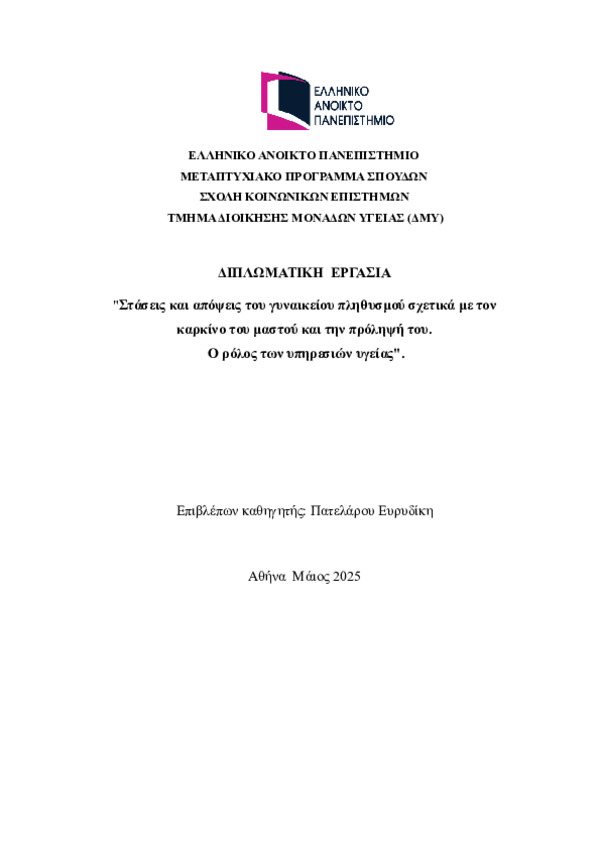 ΕΛΛΗΝΙΚΟ
ΑΝΟΙΚΤΟ
ΠΑΝΕΠΙΣΤΗΜΙΟ

ΕΛΛΗΝΙΚΟ ΑΝΟΙΚΤΟ ΠΑΝΕΠΙΣΤΗΜΙΟ
ΜΕΤΑΠΤΥΧΙΑΚΟ ΠΡΟΓΡΑΜΜΑ ΣΠΟΥΔΩΝ
ΣΧΟΛΗ ΚΟΙΝΩΝΙΚΩΝ ΕΠΙΣΤΗΜΩΝ
ΤΜΗΜΑ ΔΙΟΙΚΗΣΗΣ ΜΟΝΑΔΩΝ ΥΓΕΙΑΣ (ΔΜΥ)

ΔΙΠΛΩΜΑΤΙΚΗ ΕΡΓΑΣΙΑ

"Στάσεις και απόψεις του γυναικείου πληθυσμού σχετικά με τον καρκίνο του μαστού και την πρόληψή του.
Ο ρόλος των υπηρεσιών υγείας".

Επιβλέπων καθηγητής: Πατελάρου Ευρυδίκη

Αθήνα Μάιος 2025